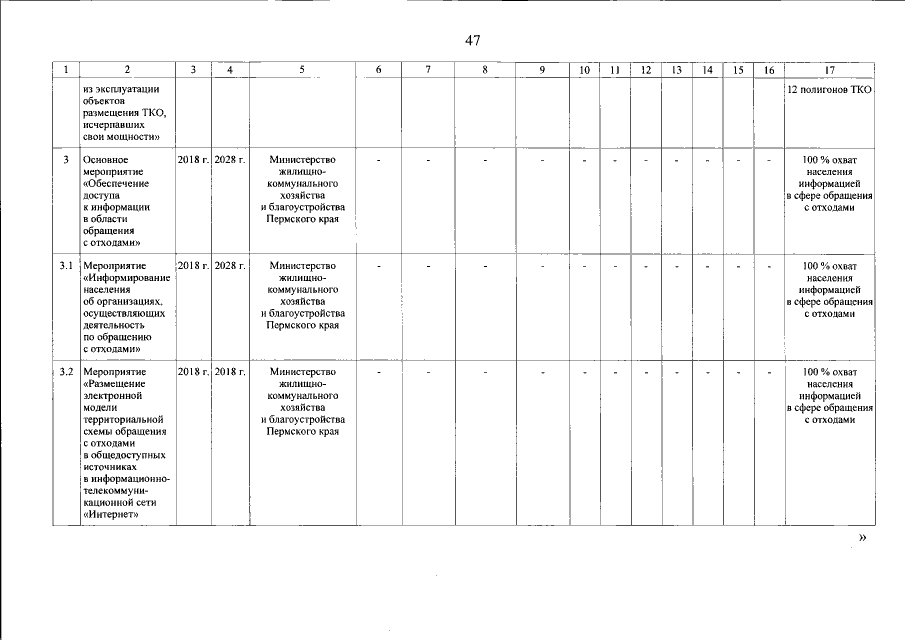 47

| 1 | 2 | 3 | 4 | 5 | 6 | 7 | 8 | 9 | 10 | 11 | 12 | 13 | 14 | 15 | 16 | 17 |
|---|---|---|---|---|---|---|---|---|---|---|---|---|---|---|---|---|
| | из эксплуатации объектов размещения ТКО, исчерпавших свои мощности» | | | | | | | | | | | | | | | 12 полигонов ТКО |
| 3 | Основное мероприятие «Обеспечение доступа к информации в области обращения с отходами» | 2018 г. | 2028 г. | Министерство жилищно-коммунального хозяйства и благоустройства Пермского края | - | - | - | - | - | - | - | - | - | - | - | 100 % охват населения информацией в сфере обращения с отходами |
| 3.1 | Мероприятие «Информирование населения об организациях, осуществляющих деятельность по обращению с отходами» | 2018 г. | 2028 г. | Министерство жилищно-коммунального хозяйства и благоустройства Пермского края | - | - | - | - | - | - | - | - | - | - | - | 100 % охват населения информацией в сфере обращения с отходами |
| 3.2 | Мероприятие «Размещение электронной модели территориальной схемы обращения с отходами в общедоступных источниках в информационно-телекоммуникационной сети «Интернет» | 2018 г. | 2018 г. | Министерство жилищно-коммунального хозяйства и благоустройства Пермского края | - | - | - | - | - | - | - | - | - | - | - | 100 % охват населения информацией в сфере обращения с отходами |

»